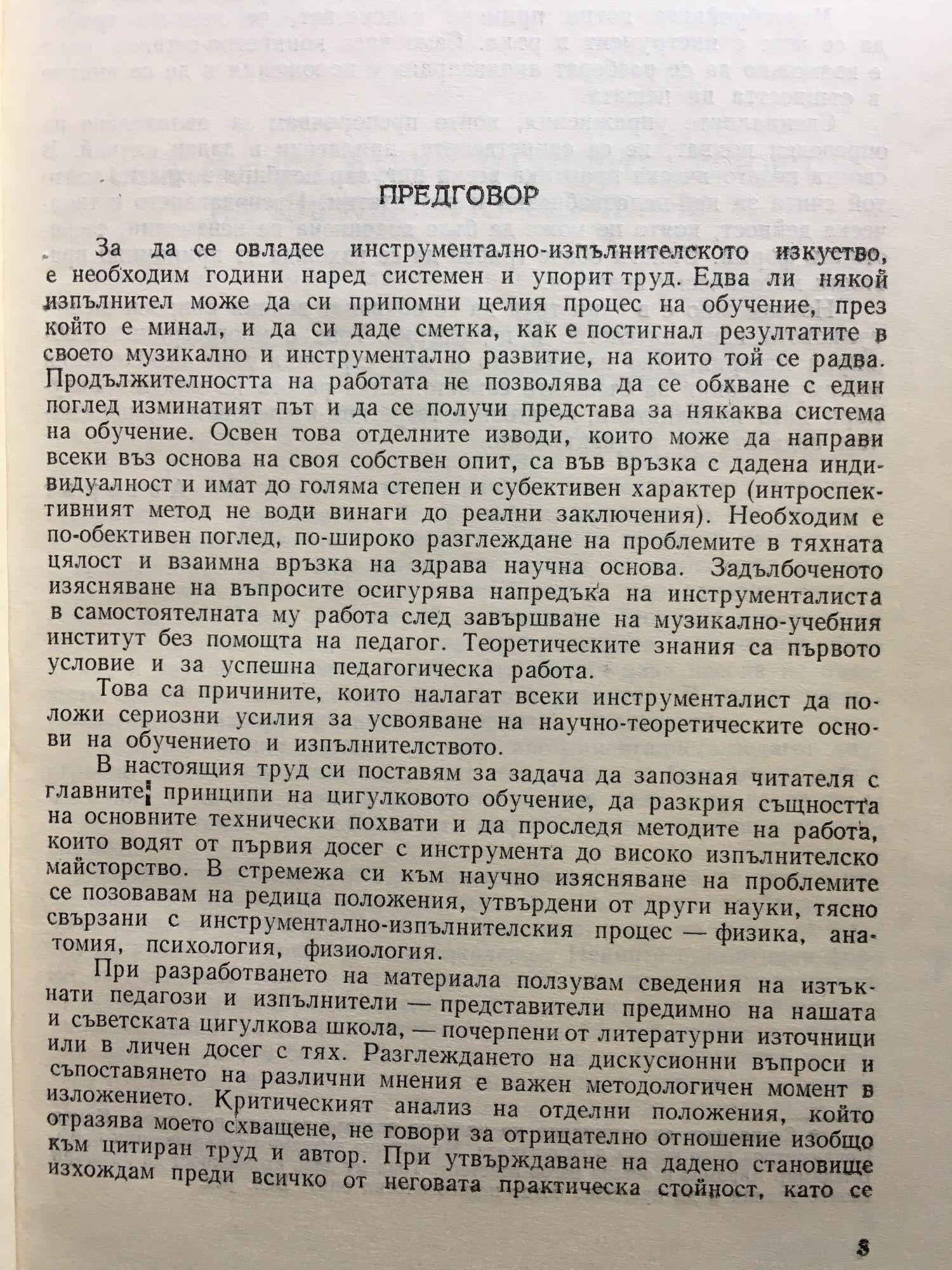 ПРЕДГОВОР

За да се овладее инструментално-изпълнителското изкуство, е необходим години наред системен и упорит труд. Едва ли някой изпълнител може да си припомни целия процес на обучение, през който е минал, и да си даде сметка, как е постигнал резултатите в своето музикално и инструментално развитие, на които той се радва. Продължителността на работата не позволява да се обхване с един поглед изминатият път и да се получи представа за някаква система на обучение. Освен това отделните изводи, които може да направи всеки въз основа на своя собствен опит, са във връзка с дадена индивидуалност и имат до голяма степен и субективен характер (интроспективният метод не води винаги до реални заключения). Необходим е по-обективен поглед, по-широко разглеждане на проблемите в тяхната цялост и взаимна връзка на здрава научна основа. Задълбоченото изясняване на въпросите осигурява напредъка на инструменталиста в самостоятелната му работа след завършване на музикално-учебния институт без помощта на педагог. Теоретическите знания са първото условие и за успешна педагогическа работа.

Това са причините, които налагат всеки инструменталист да положи сериозни усилия за усвояване на научно-теоретическите основи на обучението и изпълнителството.

В настоящия труд си поставям за задача да запозная читателя с главните принципи на цигулковото обучение, да разкрия същността на основните технически похвати и да проследя методите на работа, които водят от първия досег с инструмента до високо изпълнителско майсторство. В стремежа си към научно изясняване на проблемите се позовавам на редица положения, утвърдени от други науки, тясно свързани с инструментално-изпълнителския процес — физика, анатомия, психология, физиология.

При разработването на материала ползувам сведения на изтъкнати педагози и изпълнители — представители предимно на нашата и съветската цигулкова школа, — почерпени от литературни източници или в личен досег с тях. Разглеждането на дискусионни въпроси и съпоставянето на различни мнения е важен методологичен момент в изложението. Критическият анализ на отделни положения, който отразява моето схващене, не говори за отрицателно отношение изобщо към цитиран труд и автор. При утвърждаване на дадено становище изхождам преди всичко от неговата практическа стойност, като се

5